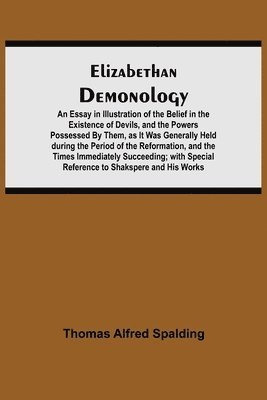 Elizabethan Demonology

An Essay in Illustration of the Belief in the Existence of Devils, and the Powers Possessed By Them, as It Was Generally Held during the Period of the Reformation, and the Times Immediately Succeeding; with Special Reference to Shakspere and His Works

Thomas Alfred Spalding